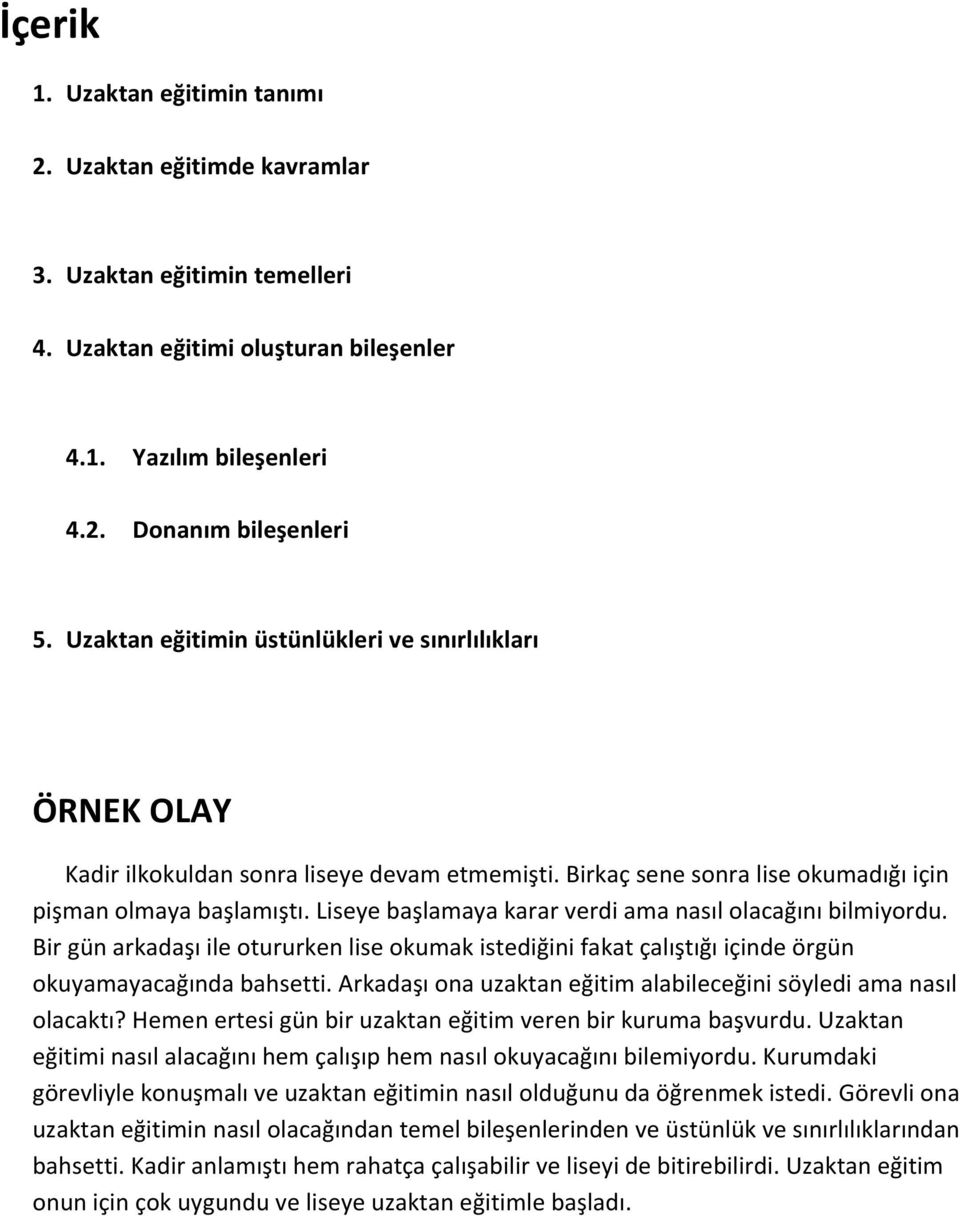 İçerik

1. Uzaktan eğitimin tanımı

2. Uzaktan eğitimde kavramlar

3. Uzaktan eğitimin temelleri

4. Uzaktan eğitimi oluşturan bileşenler

4.1. Yazılım bileşenleri

4.2. Donanım bileşenleri

5. Uzaktan eğitimin üstünlükleri ve sınırlılıkları

ÖRNEK OLAY

Kadir ilkokuldan sonra liseye devam etmemişti. Birkaç sene sonra lise okumadığı için pişman olmaya başlamıştı. Liseye başlamaya karar verdi ama nasıl olacağını bilmiyordu. Bir gün arkadaşı ile otururken lise okumak istediğini fakat çalıştığı içinde örgün okuyamayacağında bahsetti. Arkadaşı ona uzaktan eğitim alabileceğini söyledi ama nasıl olacaktı? Hemen ertesi gün bir uzaktan eğitim veren bir kuruma başvurdu. Uzaktan eğitimi nasıl alacağını hem çalışıp hem nasıl okuyacağını bilemiyordu. Kurumdaki görevliyle konuşmalı ve uzaktan eğitimin nasıl olduğunu da öğrenmek istedi. Görevli ona uzaktan eğitimin nasıl olacağından temel bileşenlerinden ve üstünlük ve sınırlılıklarından bahsetti. Kadir anlamıştı hem rahatça çalışabilir ve liseyi de bitirebilirdi. Uzaktan eğitim onun için çok uygundu ve liseye uzaktan eğitimle başladı.